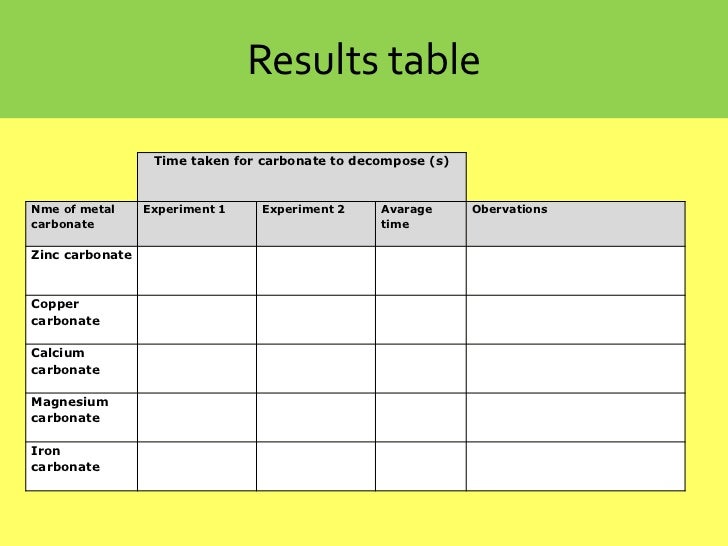 Results table

|  | Time taken for carbonate to decompose (s) |  |  |  |
|---|---|---|---|---|
| Nme of metal carbonate | Experiment 1 | Experiment 2 | Avarage time | Obervations |
| Zinc carbonate |  |  |  |  |
| Copper carbonate |  |  |  |  |
| Calcium carbonate |  |  |  |  |
| Magnesium carbonate |  |  |  |  |
| Iron carbonate |  |  |  |  |